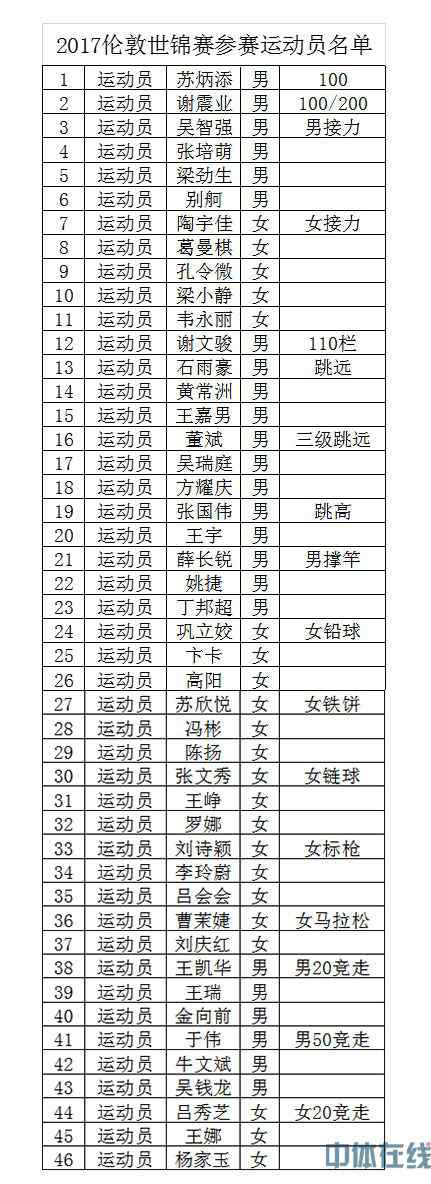 2017伦敦世锦赛参赛运动员名单

| | | | | |
|---|---|---|---|---|
| 1 | 运动员 | 苏炳添 | 男 | 100 |
| 2 | 运动员 | 谢震业 | 男 | 100/200 |
| 3 | 运动员 | 吴智强 | 男 | 男接力 |
| 4 | 运动员 | 张培萌 | 男 | |
| 5 | 运动员 | 梁劲生 | 男 | |
| 6 | 运动员 | 别舸 | 男 | |
| 7 | 运动员 | 陶宇佳 | 女 | 女接力 |
| 8 | 运动员 | 葛曼棋 | 女 | |
| 9 | 运动员 | 孔令微 | 女 | |
| 10 | 运动员 | 梁小静 | 女 | |
| 11 | 运动员 | 韦永丽 | 女 | |
| 12 | 运动员 | 谢文骏 | 男 | 110栏 |
| 13 | 运动员 | 石雨豪 | 男 | 跳远 |
| 14 | 运动员 | 黄常洲 | 男 | |
| 15 | 运动员 | 王嘉男 | 男 | |
| 16 | 运动员 | 董斌 | 男 | 三级跳远 |
| 17 | 运动员 | 吴瑞庭 | 男 | |
| 18 | 运动员 | 方耀庆 | 男 | |
| 19 | 运动员 | 张国伟 | 男 | 跳高 |
| 20 | 运动员 | 王宇 | 男 | |
| 21 | 运动员 | 薛长锐 | 男 | 男撑竿 |
| 22 | 运动员 | 姚捷 | 男 | |
| 23 | 运动员 | 丁邦超 | 男 | |
| 24 | 运动员 | 巩立姣 | 女 | 女铅球 |
| 25 | 运动员 | 卞卡 | 女 | |
| 26 | 运动员 | 高阳 | 女 | |
| 27 | 运动员 | 苏欣悦 | 女 | 女铁饼 |
| 28 | 运动员 | 冯彬 | 女 | |
| 29 | 运动员 | 陈扬 | 女 | |
| 30 | 运动员 | 张文秀 | 女 | 女链球 |
| 31 | 运动员 | 王峥 | 女 | |
| 32 | 运动员 | 罗娜 | 女 | |
| 33 | 运动员 | 刘诗颖 | 女 | 女标枪 |
| 34 | 运动员 | 李玲蔚 | 女 | |
| 35 | 运动员 | 吕会会 | 女 | |
| 36 | 运动员 | 曹茉婕 | 女 | 女马拉松 |
| 37 | 运动员 | 刘庆红 | 女 | |
| 38 | 运动员 | 王凯华 | 男 | 男20竞走 |
| 39 | 运动员 | 王瑞 | 男 | |
| 40 | 运动员 | 金向前 | 男 | |
| 41 | 运动员 | 于伟 | 男 | 男50竞走 |
| 42 | 运动员 | 牛文斌 | 男 | |
| 43 | 运动员 | 吴钱龙 | 男 | |
| 44 | 运动员 | 吕秀芝 | 女 | 女20竞走 |
| 45 | 运动员 | 王娜 | 女 | |
| 46 | 运动员 | 杨家玉 | 女 | |

中体在线